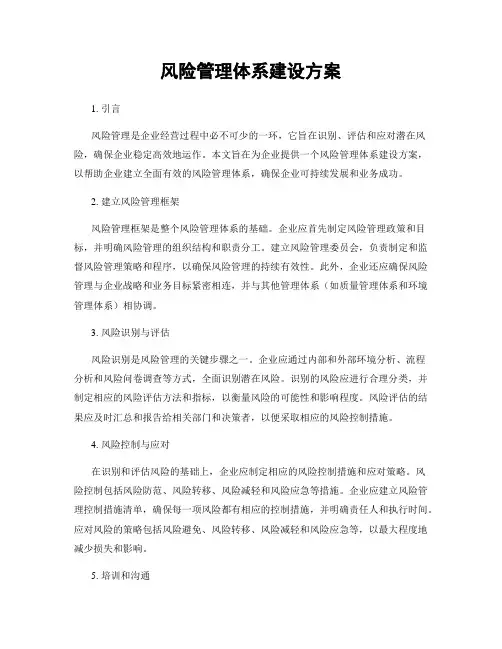 风险管理体系建设方案

1. 引言

风险管理是企业经营过程中必不可少的一环，它旨在识别、评估和应对潜在风险，确保企业稳定高效地运作。本文旨在为企业提供一个风险管理体系建设方案，以帮助企业建立全面有效的风险管理体系，确保企业可持续发展和业务成功。

2. 建立风险管理框架

风险管理框架是整个风险管理体系的基础。企业应首先制定风险管理政策和目标，并明确风险管理的组织结构和职责分工。建立风险管理委员会，负责制定和监督风险管理策略和程序，以确保风险管理的持续有效性。此外，企业还应确保风险管理与企业战略和业务目标紧密相连，并与其他管理体系（如质量管理体系和环境管理体系）相协调。

3. 风险识别与评估

风险识别是风险管理的关键步骤之一。企业应通过内部和外部环境分析、流程分析和风险问卷调查等方式，全面识别潜在风险。识别的风险应进行合理分类，并制定相应的风险评估方法和指标，以衡量风险的可能性和影响程度。风险评估的结果应及时汇总和报告给相关部门和决策者，以便采取相应的风险控制措施。

4. 风险控制与应对

在识别和评估风险的基础上，企业应制定相应的风险控制措施和应对策略。风险控制包括风险防范、风险转移、风险减轻和风险应急等措施。企业应建立风险管理控制措施清单，确保每一项风险都有相应的控制措施，并明确责任人和执行时间。应对风险的策略包括风险避免、风险转移、风险减轻和风险应急等，以最大程度地减少损失和影响。

5. 培训和沟通